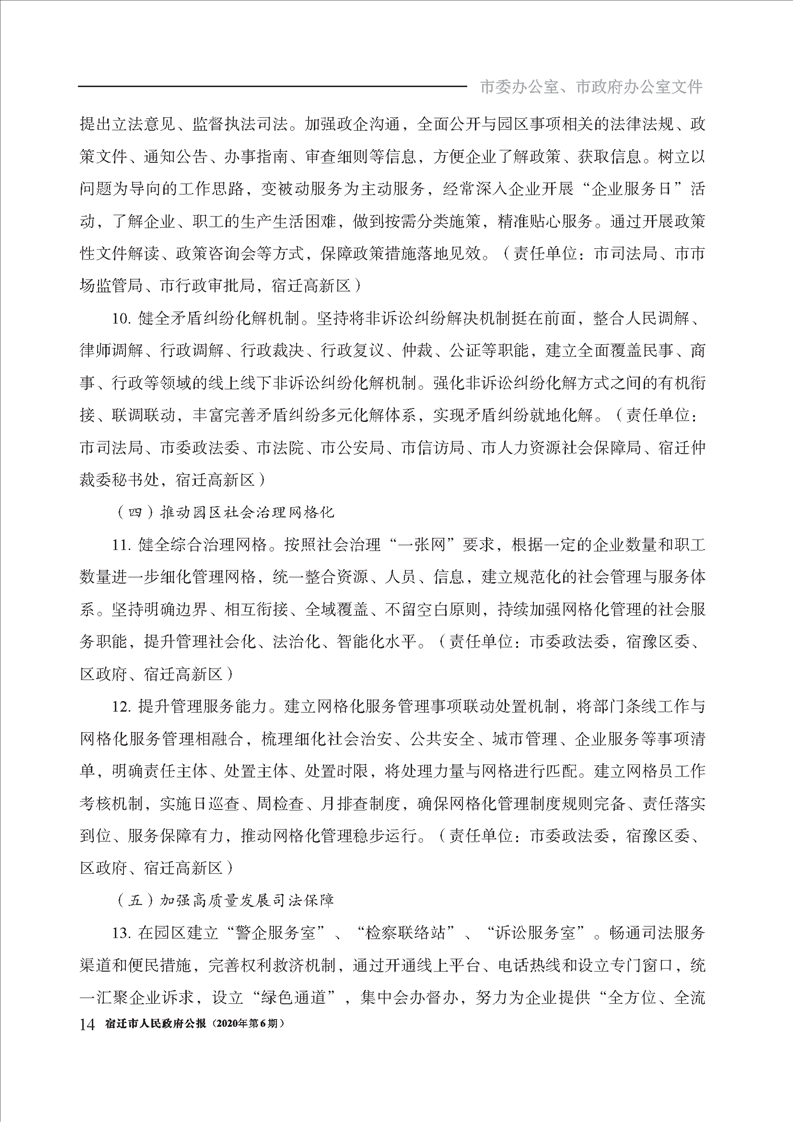 市委办公室、市政府办公室文件

提出立法意见、监督执法司法。加强政企沟通，全面公开与园区事项相关的法律法规、政策文件、通知公告、办事指南、审查细则等信息，方便企业了解政策、获取信息。树立以问题为导向的工作思路，变被动服务为主动服务，经常深入企业开展“企业服务日”活动，了解企业、职工的生产生活困难，做到按需分类施策，精准贴心服务。通过开展政策性文件解读、政策咨询会等方式，保障政策措施落地见效。（责任单位：市司法局、市市场监管局、市行政审批局，宿迁高新区）

10. 健全矛盾纠纷化解机制。坚持将非诉讼纠纷解决机制挺在前面，整合人民调解、律师调解、行政调解、行政裁决、行政复议、仲裁、公证等职能，建立全面覆盖民事、商事、行政等领域的线上线下非诉讼纠纷化解机制。强化非诉讼纠纷化解方式之间的有机衔接、联调联动，丰富完善矛盾纠纷多元化解体系，实现矛盾纠纷就地化解。（责任单位：市司法局、市委政法委、市法院、市公安局、市信访局、市人力资源社会保障局、宿迁仲裁委秘书处，宿迁高新区）

（四）推动园区社会治理网格化

11. 健全综合治理网格。按照社会治理“一张网”要求，根据一定的企业数量和职工数量进一步细化管理网格，统一整合资源、人员、信息，建立规范化的社会管理与服务体系。坚持明确边界、相互衔接、全域覆盖、不留空白原则，持续加强网格化管理的社会服务职能，提升管理社会化、法治化、智能化水平。（责任单位：市委政法委，宿豫区委、区政府、宿迁高新区）

12. 提升管理服务能力。建立网格化服务管理事项联动处置机制，将部门条线工作与网格化服务管理相融合，梳理细化社会治安、公共安全、城市管理、企业服务等事项清单，明确责任主体、处置主体、处置时限，将处理力量与网格进行匹配。建立网格员工作考核机制，实施日巡查、周检查、月排查制度，确保网格化管理制度规则完备、责任落实到位、服务保障有力，推动网格化管理稳步运行。（责任单位：市委政法委，宿豫区委、区政府、宿迁高新区）

（五）加强高质量发展司法保障

13. 在园区建立“警企服务室”、“检察联络站”、“诉讼服务室”。畅通司法服务渠道和便民措施，完善权利救济机制，通过开通线上平台、电话热线和设立专门窗口，统一汇聚企业诉求，设立“绿色通道”，集中会办督办，努力为企业提供“全方位、全流

14 宿迁市人民政府公报（2020年第6期）